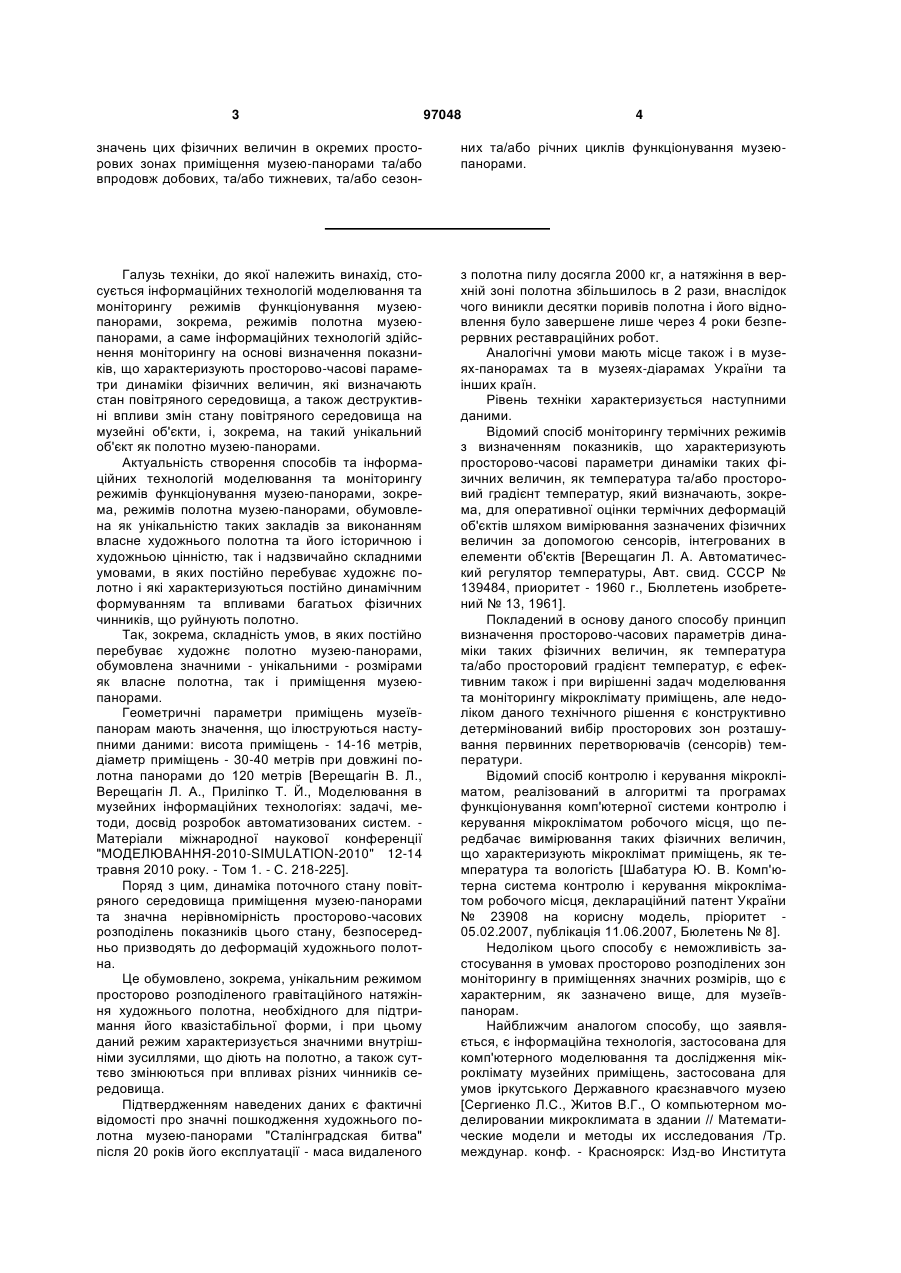 3 97048 4

значень цих фізичних величин в окремих просторових зонах приміщення музею-панорами та/або впродовж добових, та/або тижневих, та/або сезонних та/або річних циклів функціонування музею-панорами.

Галузь техніки, до якої належить винахід, стосується інформаційних технологій моделювання та моніторингу режимів функціонування музею-панорами, зокрема, режимів полотна музею-панорами, а саме інформаційних технологій здійснення моніторингу на основі визначення показників, що характеризують просторово-часові параметри динаміки фізичних величин, які визначають стан повітряного середовища, а також деструктивні впливи змін стану повітряного середовища на музейні об'єкти, і, зокрема, на такий унікальний об'єкт як полотно музею-панорами.

Актуальність створення способів та інформаційних технологій моделювання та моніторингу режимів функціонування музею-панорами, зокрема, режимів полотна музею-панорами, обумовлена як унікальністю таких закладів за виконанням власне художнього полотна та його історичною і художньою цінністю, так і надзвичайно складними умовами, в яких постійно перебуває художнє полотно і які характеризуються постійно динамічним формуванням та впливами багатьох фізичних чинників, що руйнують полотно.

Так, зокрема, складність умов, в яких постійно перебуває художнє полотно музею-панорами, обумовлена значними - унікальними - розмірами як власне полотна, так і приміщення музею-панорами.

Геометричні параметри приміщень музеїв-панорам мають значення, що ілюструються наступними даними: висота приміщень - 14-16 метрів, діаметр приміщень - 30-40 метрів при довжині полотна панорами до 120 метрів [Верещагін В. Л., Верещагін Л. А., Приліпко Т. Й., Моделювання в музейних інформаційних технологіях: задачі, методи, досвід розробок автоматизованих систем. - Матеріали міжнародної наукової конференції "МОДЕЛЮВАННЯ-2010-SIMULATION-2010" 12-14 травня 2010 року. - Том 1. - С. 218-225].

Поряд з цим, динаміка поточного стану повітряного середовища приміщення музею-панорами та значна нерівномірність просторово-часових розподілень показників цього стану, безпосередньо призводять до деформацій художнього полотна.

Це обумовлено, зокрема, унікальним режимом просторово розподіленого гравітаційного натяжіння художнього полотна, необхідного для підтримання його квазістабільної форми, і при цьому даний режим характеризується значними внутрішніми зусиллями, що діють на полотно, а також суттєво змінюються при впливах різних чинників середовища.

Підтвердженням наведених даних є фактичні відомості про значні пошкодження художнього полотна музею-панорами "Сталінградская битва" після 20 років його експлуатації - маса видаленого з полотна пилу досягла 2000 кг, а натяжіння в верхній зоні полотна збільшилось в 2 рази, внаслідок чого виникли десятки поривів полотна і його відновлення було завершене лише через 4 роки безперервних реставраційних робот.

Аналогічні умови мають місце також і в музеях-панорамах та в музеях-діарамах України та інших країн.

Рівень техніки характеризується наступними даними.

Відомий спосіб моніторингу термічних режимів з визначенням показників, що характеризують просторово-часові параметри динаміки таких фізичних величин, як температура та/або просторовий градієнт температур, який визначають, зокрема, для оперативної оцінки термічних деформацій об'єктів шляхом вимірювання зазначених фізичних величин за допомогою сенсорів, інтегрованих в елементи об'єктів [Верещагин Л. А. Автоматический регулятор температуры, Авт. свид. СССР № 139484, приоритет - 1960 г., Бюллетень изобретений № 13, 1961].

Покладений в основу даного способу принцип визначення просторово-часових параметрів динаміки таких фізичних величин, як температура та/або просторовий градієнт температур, є ефективним також і при вирішенні задач моделювання та моніторингу мікроклімату приміщень, але недоліком даного технічного рішення є конструктивно детермінований вибір просторових зон розташування первинних перетворювачів (сенсорів) температури.

Відомий спосіб контролю і керування мікрокліматом, реалізований в алгоритмі та програмах функціонування комп'ютерної системи контролю і керування мікрокліматом робочого місця, що передбачає вимірювання таких фізичних величин, що характеризують мікроклімат приміщень, як температура та вологість [Шабатура Ю. В. Комп'ютерна система контролю і керування мікрокліматом робочого місця, деклараційний патент України № 23908 на корисну модель, пріоритет - 05.02.2007, публікація 11.06.2007, Бюлетень № 8].

Недоліком цього способу є неможливість застосування в умовах просторово розподілених зон моніторингу в приміщеннях значних розмірів, що є характерним, як зазначено вище, для музеїв-панорам.

Найближчим аналогом способу, що заявляється, є інформаційна технологія, застосована для комп'ютерного моделювання та дослідження мікроклімату музейних приміщень, застосована для умов іркутського Державного краєзнавчого музею [Сергиенко Л.С., Житов В.Г., О компьютерном моделировании микроклимата в здании // Математические модели и методы их исследования /Тр. междунар. конф. - Красноярск: Изд-во Института